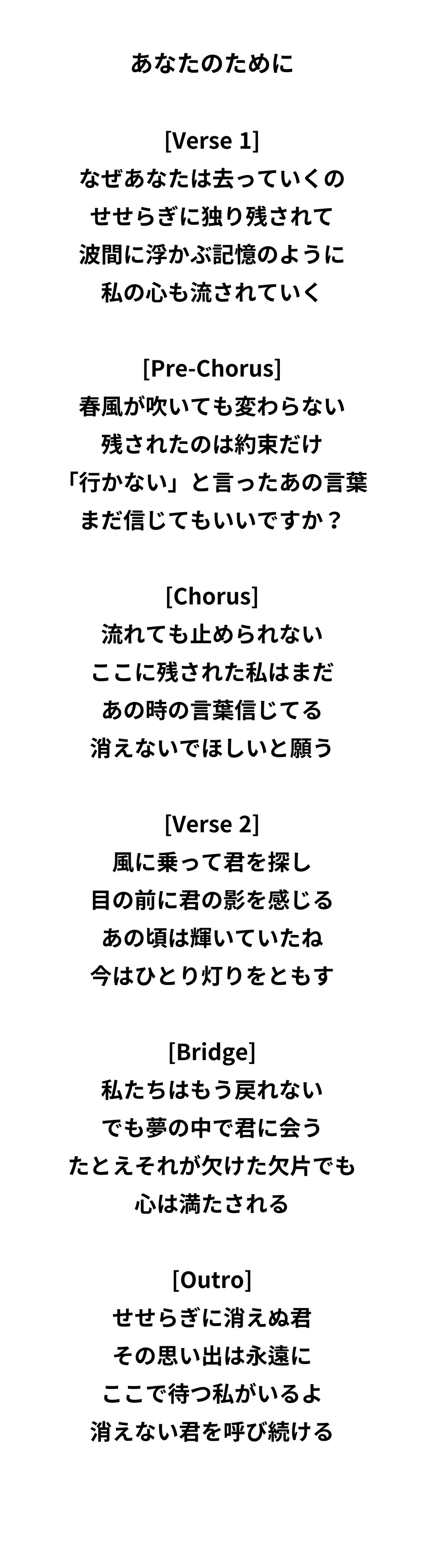 あなたのために

[Verse 1]
なぜあなたは去っていくの
せせらぎに独り残されて
波間に浮かぶ記憶のように
私の心も流されていく

[Pre-Chorus]
春風が吹いても変わらない
残されたのは約束だけ
「行かない」と言ったあの言葉
まだ信じてもいいですか？

[Chorus]
流れても止められない
ここに残された私はまだ
あの時の言葉信じてる
消えないでほしいと願う

[Verse 2]
風に乗って君を探し
目の前に君の影を感じる
あの頃は輝いていたね
今はひとり灯りをともす

[Bridge]
私たちはもう戻れない
でも夢の中で君に会う
たとえそれが欠けた欠片でも
心は満たされる

[Outro]
せせらぎに消えぬ君
その思い出は永遠に
ここで待つ私がいるよ
消えない君を呼び続ける